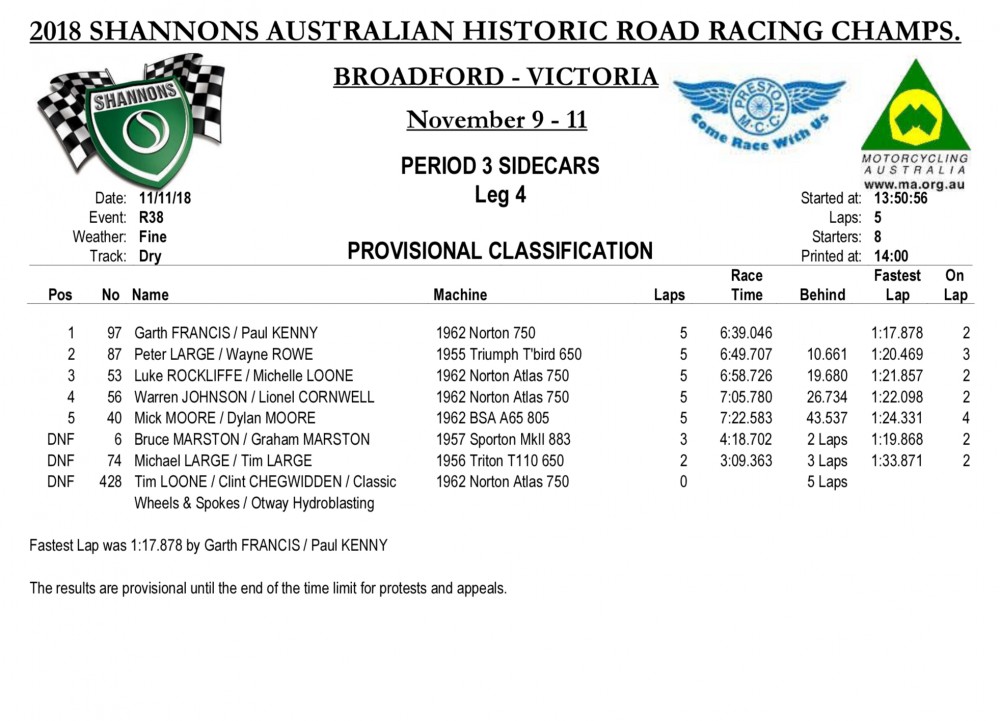 2018 SHANNONS AUSTRALIAN HISTORIC ROAD RACING CHAMPS.

SHANNONS

BROADFORD - VICTORIA

November 9 - 11

PRESTON M.C.C. Come Race With Us

MOTORCYCLING AUSTRALIA
www.ma.org.au

PERIOD 3 SIDECARS
Leg 4

Date: 11/11/18
Event: R38
Weather: Fine
Track: Dry

Started at: 13:50:56
Laps: 5
Starters: 8
Printed at: 14:00

PROVISIONAL CLASSIFICATION

| Pos | No | Name | Machine | Laps | Race Time | Behind | Fastest Lap | On Lap |
|---|---|---|---|---|---|---|---|---|
| 1 | 97 | Garth FRANCIS / Paul KENNY | 1962 Norton 750 | 5 | 6:39.046 | | 1:17.878 | 2 |
| 2 | 87 | Peter LARGE / Wayne ROWE | 1955 Triumph T'bird 650 | 5 | 6:49.707 | 10.661 | 1:20.469 | 3 |
| 3 | 53 | Luke ROCKLIFFE / Michelle LOONE | 1962 Norton Atlas 750 | 5 | 6:58.726 | 19.680 | 1:21.857 | 2 |
| 4 | 56 | Warren JOHNSON / Lionel CORNWELL | 1962 Norton Atlas 750 | 5 | 7:05.780 | 26.734 | 1:22.098 | 2 |
| 5 | 40 | Mick MOORE / Dylan MOORE | 1962 BSA A65 805 | 5 | 7:22.583 | 43.537 | 1:24.331 | 4 |
| DNF | 6 | Bruce MARSTON / Graham MARSTON | 1957 Sporton MkII 883 | 3 | 4:18.702 | 2 Laps | 1:19.868 | 2 |
| DNF | 74 | Michael LARGE / Tim LARGE | 1956 Triton T110 650 | 2 | 3:09.363 | 3 Laps | 1:33.871 | 2 |
| DNF | 428 | Tim LOONE / Clint CHEGWIDDEN / Classic Wheels & Spokes / Otway Hydroblasting | 1962 Norton Atlas 750 | 0 | | 5 Laps | | |

Fastest Lap was 1:17.878 by Garth FRANCIS / Paul KENNY

The results are provisional until the end of the time limit for protests and appeals.